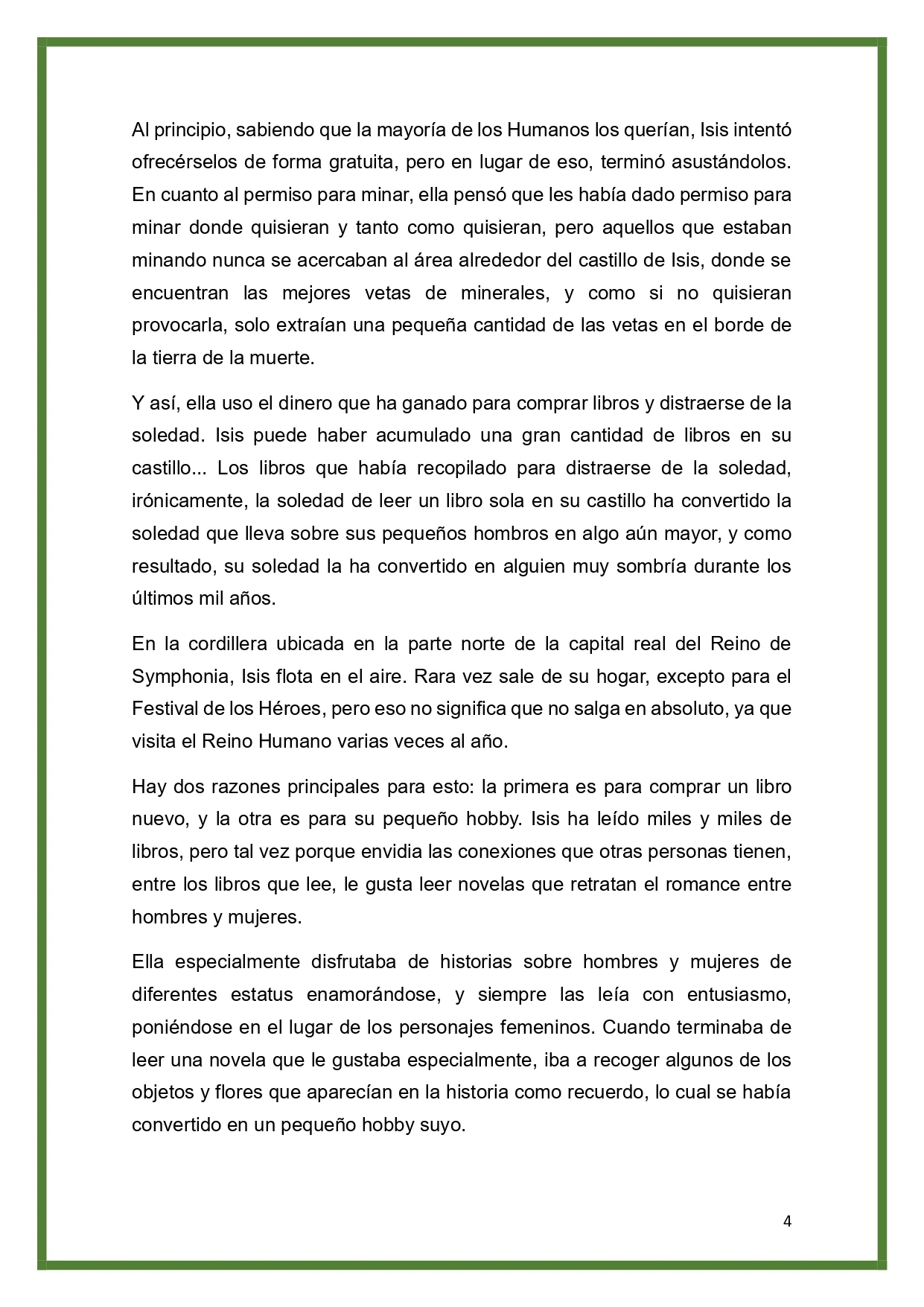 Al principio, sabiendo que la mayoría de los Humanos los querían, Isis intentó ofrecérselos de forma gratuita, pero en lugar de eso, terminó asustándolos. En cuanto al permiso para minar, ella pensó que les había dado permiso para minar donde quisieran y tanto como quisieran, pero aquellos que estaban minando nunca se acercaban al área alrededor del castillo de Isis, donde se encuentran las mejores vetas de minerales, y como si no quisieran provocarla, solo extraían una pequeña cantidad de las vetas en el borde de la tierra de la muerte.

Y así, ella uso el dinero que ha ganado para comprar libros y distraerse de la soledad. Isis puede haber acumulado una gran cantidad de libros en su castillo... Los libros que había recopilado para distraerse de la soledad, irónicamente, la soledad de leer un libro sola en su castillo ha convertido la soledad que lleva sobre sus pequeños hombros en algo aún mayor, y como resultado, su soledad la ha convertido en alguien muy sombría durante los últimos mil años.

En la cordillera ubicada en la parte norte de la capital real del Reino de Symphonia, Isis flota en el aire. Rara vez sale de su hogar, excepto para el Festival de los Héroes, pero eso no significa que no salga en absoluto, ya que visita el Reino Humano varias veces al año.

Hay dos razones principales para esto: la primera es para comprar un libro nuevo, y la otra es para su pequeño hobby. Isis ha leído miles y miles de libros, pero tal vez porque envidia las conexiones que otras personas tienen, entre los libros que lee, le gusta leer novelas que retratan el romance entre hombres y mujeres.

Ella especialmente disfrutaba de historias sobre hombres y mujeres de diferentes estatus enamorándose, y siempre las leía con entusiasmo, poniéndose en el lugar de los personajes femeninos. Cuando terminaba de leer una novela que le gustaba especialmente, iba a recoger algunos de los objetos y flores que aparecían en la historia como recuerdo, lo cual se había convertido en un pequeño hobby suyo.

4